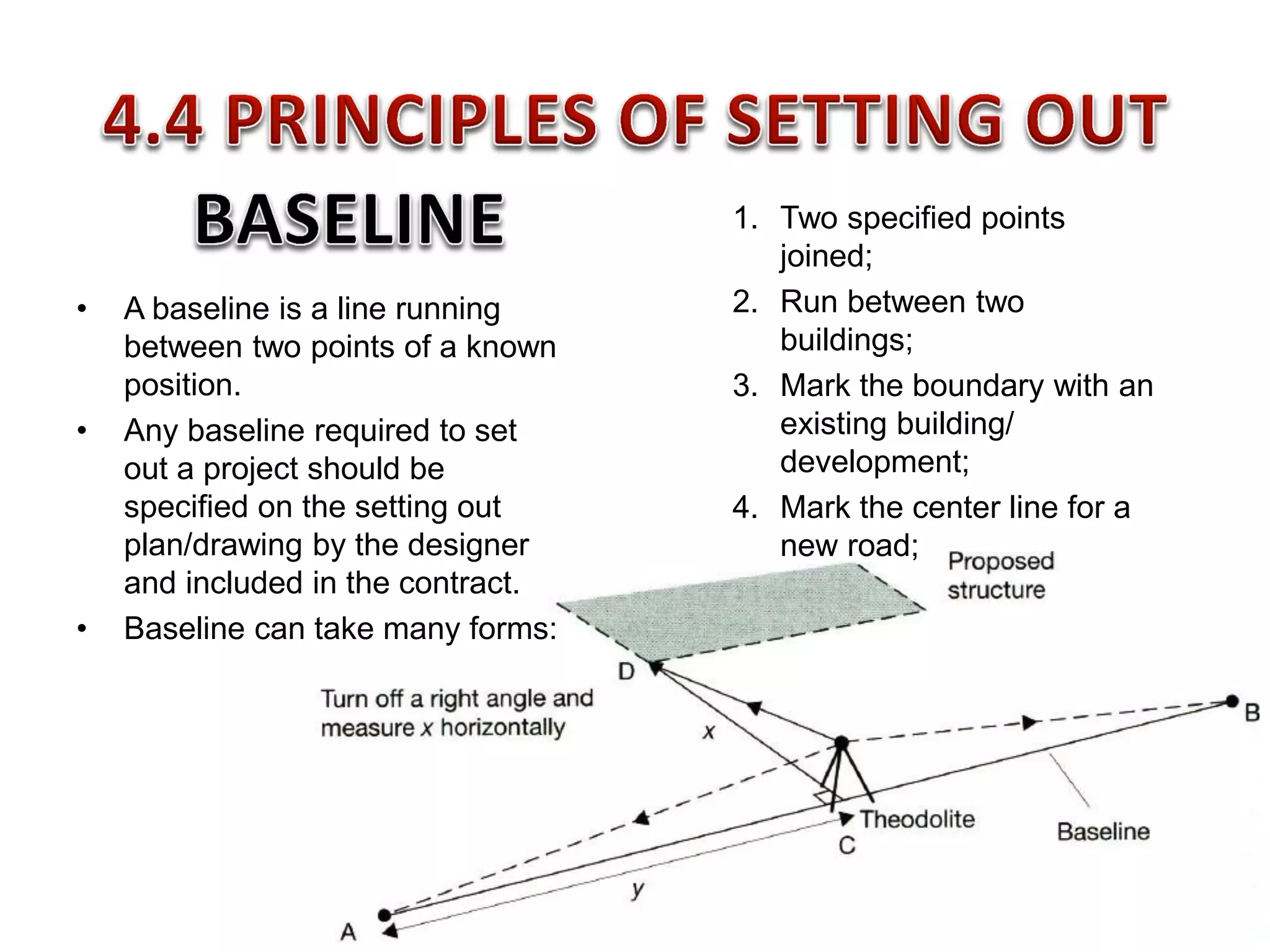 4.4 PRINCIPLES OF SETTING OUT

BASELINE

• A baseline is a line running between two points of a known position.
• Any baseline required to set out a project should be specified on the setting out plan/drawing by the designer and included in the contract.
• Baseline can take many forms:

1. Two specified points joined;
2. Run between two buildings;
3. Mark the boundary with an existing building/ development;
4. Mark the center line for a new road;

Proposed structure

D

Turn off a right angle and measure x horizontally

x

B

Theodolite

C

Baseline

y

A